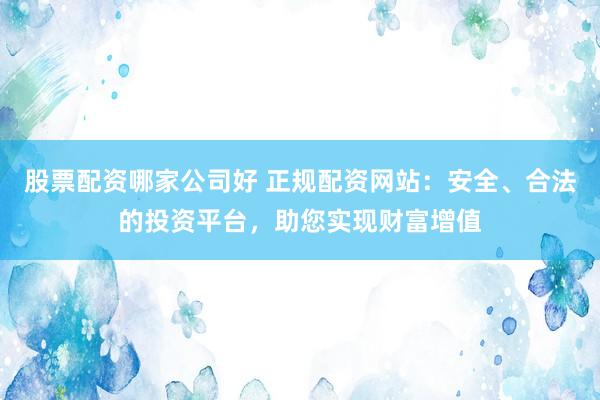 股票配资哪家公司好 正规配资网站：安全、合法的投资平台，助您实现财富增值